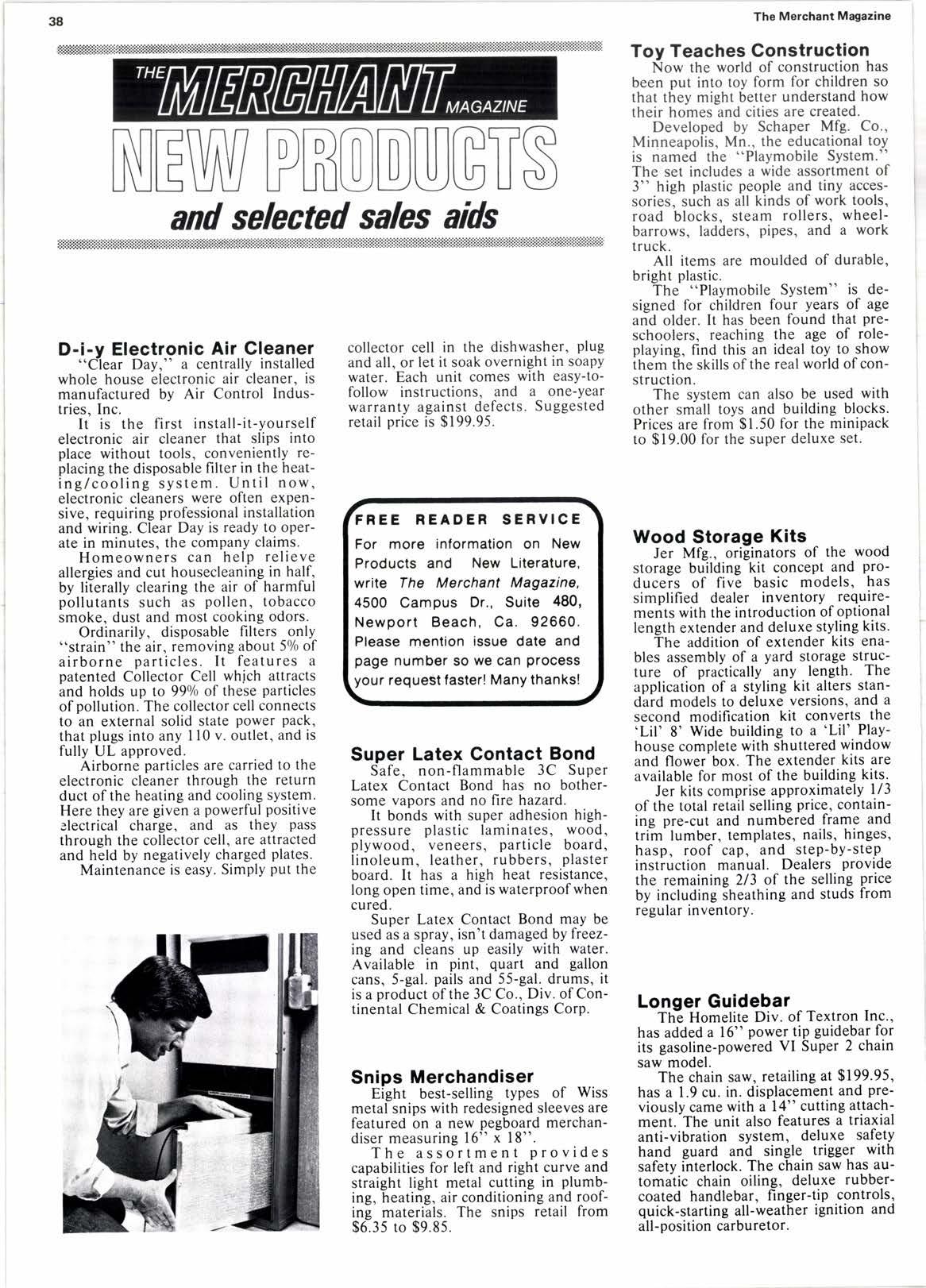 38

The Merchant Magazine

THE MERCHANT MAGAZINE
NEW PRODUCTS
and selected sales aids

D-i-y Electronic Air Cleaner
"Clear Day," a centrally installed whole house electronic air cleaner, is manufactured by Air Control Industries, Inc.

It is the first install-it-yourself electronic air cleaner that slips into place without tools, conveniently replacing the disposable filter in the heating/cooling system. Until now, electronic cleaners were often expensive, requiring professional installation and wiring. Clear Day is ready to operate in minutes, the company claims.

Homeowners can help relieve allergies and cut housecleaning in half, by literally clearing the air of harmful pollutants such as pollen, tobacco smoke, dust and most cooking odors.

Ordinarily, disposable filters only "strain" the air, removing about 5% of airborne particles. It features a patented Collector Cell which attracts and holds up to 99% of these particles of pollution. The collector cell connects to an external solid state power pack, that plugs into any 110 v. outlet, and is fully UL approved.

Airborne particles are carried to the electronic cleaner through the return duct of the heating and cooling system. Here they are given a powerful positive electrical charge, and as they pass through the collector cell, are attracted and held by negatively charged plates.

Maintenance is easy. Simply put the collector cell in the dishwasher, plug and all, or let it soak overnight in soapy water. Each unit comes with easy-to-follow instructions, and a one-year warranty against defects. Suggested retail price is $199.95.

FREE READER SERVICE
For more information on New Products and New Literature, write The Merchant Magazine, 4500 Campus Dr., Suite 480, Newport Beach, Ca. 92660. Please mention issue date and page number so we can process your request faster! Many thanks!

Super Latex Contact Bond
Safe, non-flammable 3C Super Latex Contact Bond has no bothersome vapors and no fire hazard.

It bonds with super adhesion high-pressure plastic laminates, wood, plywood, veneers, particle board, linoleum, leather, rubbers, plaster board. It has a high heat resistance, long open time, and is waterproof when cured.

Super Latex Contact Bond may be used as a spray, isn't damaged by freezing and cleans up easily with water. Available in pint, quart and gallon cans, 5-gal. pails and 55-gal. drums, it is a product of the 3C Co., Div. of Continental Chemical & Coatings Corp.

Snips Merchandiser
Eight best-selling types of Wiss metal snips with redesigned sleeves are featured on a new pegboard merchandiser measuring 16" x 18".

The assortment provides capabilities for left and right curve and straight light metal cutting in plumbing, heating, air conditioning and roofing materials. The snips retail from $6.35 to $9.85.

Toy Teaches Construction
Now the world of construction has been put into toy form for children so that they might better understand how their homes and cities are created.

Developed by Schaper Mfg. Co., Minneapolis, Mn., the educational toy is named the "Playmobile System." The set includes a wide assortment of 3" high plastic people and tiny accessories, such as all kinds of work tools, road blocks, steam rollers, wheelbarrows, ladders, pipes, and a work truck.

All items are moulded of durable, bright plastic.

The "Playmobile System" is designed for children four years of age and older. It has been found that preschoolers, reaching the age of role-playing, find this an ideal toy to show them the skills of the real world of construction.

The system can also be used with other small toys and building blocks. Prices are from $1.50 for the minipack to $19.00 for the super deluxe set.

Wood Storage Kits
Jer Mfg., originators of the wood storage building kit concept and producers of five basic models, has simplified dealer inventory requirements with the introduction of optional length extender and deluxe styling kits.

The addition of extender kits enables assembly of a yard storage structure of practically any length. The application of a styling kit alters standard models to deluxe versions, and a second modification kit converts the 'Lil' 8' Wide building to a 'Lil' Playhouse complete with shuttered window and flower box. The extender kits are available for most of the building kits.

Jer kits comprise approximately 1/3 of the total retail selling price, containing pre-cut and numbered frame and trim lumber, templates, nails, hinges, hasp, roof cap, and step-by-step instruction manual. Dealers provide the remaining 2/3 of the selling price by including sheathing and studs from regular inventory.

Longer Guidebar
The Homelite Div. of Textron Inc., has added a 16" power tip guidebar for its gasoline-powered VI Super 2 chain saw model.

The chain saw, retailing at $199.95, has a 1.9 cu. in. displacement and previously came with a 14" cutting attachment. The unit also features a triaxial anti-vibration system, deluxe safety hand guard and single trigger with safety interlock. The chain saw has automatic chain oiling, deluxe rubber-coated handlebar, finger-tip controls, quick-starting all-weather ignition and all-position carburetor.